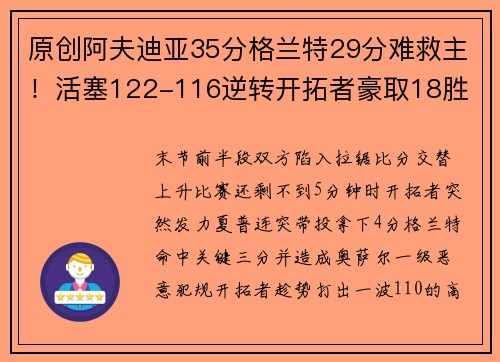 原创阿夫迪亚35分格兰特29分难救主！活塞122-116逆转开拓者豪取18胜

末节前半段双方陷入拉锯比分交替上升比赛还剩不到5分钟时开拓者突然发力夏普连突带投拿下4分格兰特命中关键三分并造成奥萨尔一级恶意犯规开拓者趁势打出一波110的高